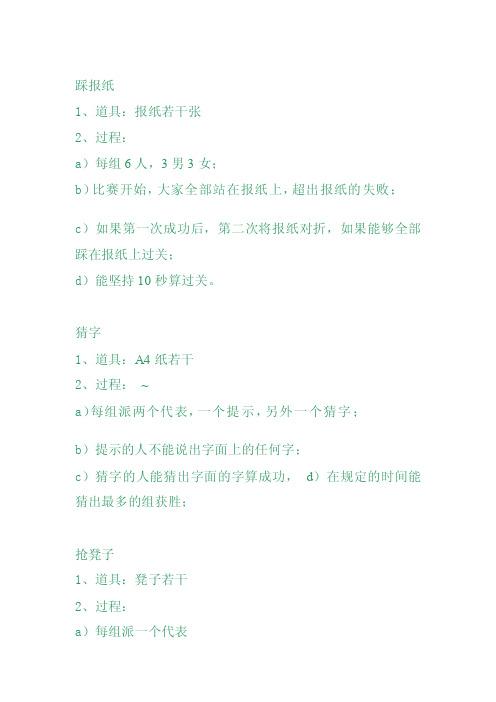 踩报纸

1、道具：报纸若干张

2、过程：

a）每组 6 人，3 男 3 女；

b）比赛开始，大家全部站在报纸上，超出报纸的失败；

c）如果第一次成功后，第二次将报纸对折，如果能够全部踩在报纸上过关；

d）能坚持 10 秒算过关。

猜字

1、道具：A4 纸若干

2、过程： ~

a）每组派两个代表，一个提示，另外一个猜字；

b）提示的人不能说出字面上的任何字；

c）猜字的人能猜出字面的字算成功， d）在规定的时间能猜出最多的组获胜；

抢凳子

1、道具：凳子若干

2、过程：

a）每组派一个代表